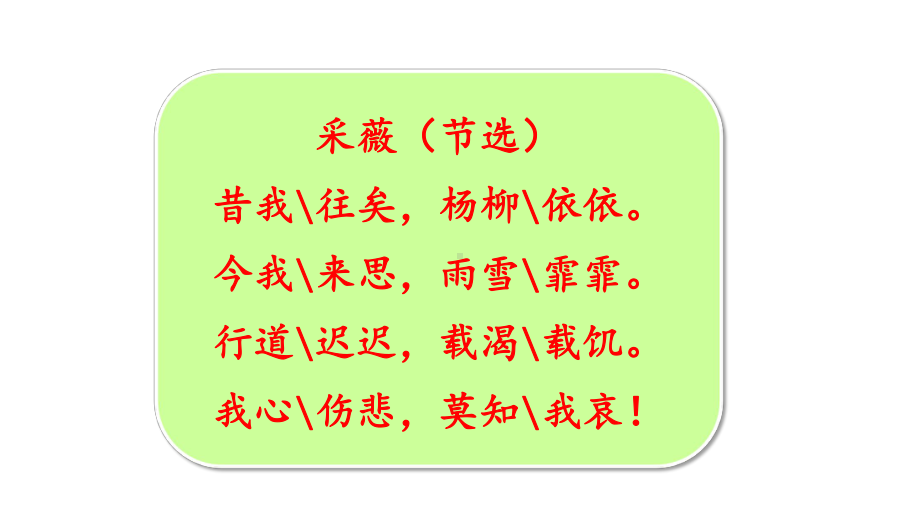 采薇（节选）

昔我\往矣，杨柳\依依。

今我\来思，雨雪\霏霏。

行道\迟迟，载渴\载饥。

我心\伤悲，莫知\我哀！